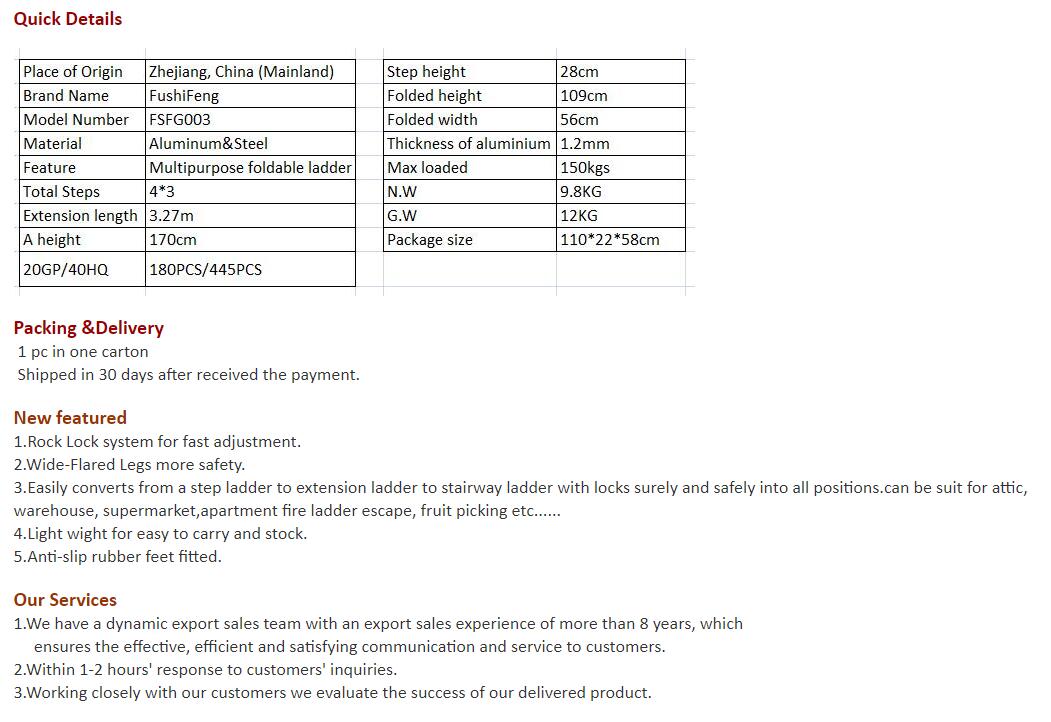 Quick Details

| Place of Origin | Zhejiang, China (Mainland) |
|---|---|
| Brand Name | FushiFeng |
| Model Number | FSFG003 |
| Material | Aluminum&Steel |
| Feature | Multipurpose foldable ladder |
| Total Steps | 4*3 |
| Extension length | 3.27m |
| A height | 170cm |
| 20GP/40HQ | 180PCS/445PCS |

| Step height | 28cm |
|---|---|
| Folded height | 109cm |
| Folded width | 56cm |
| Thickness of aluminium | 1.2mm |
| Max loaded | 150kgs |
| N.W | 9.8KG |
| G.W | 12KG |
| Package size | 110*22*58cm |

Packing &Delivery
1 pc in one carton
Shipped in 30 days after received the payment.

New featured
1.Rock Lock system for fast adjustment.
2.Wide-Flared Legs more safety.
3.Easily converts from a step ladder to extension ladder to stairway ladder with locks surely and safely into all positions.can be suit for attic, warehouse, supermarket,apartment fire ladder escape, fruit picking etc......
4.Light wight for easy to carry and stock.
5.Anti-slip rubber feet fitted.

Our Services
1.We have a dynamic export sales team with an export sales experience of more than 8 years, which ensures the effective, efficient and satisfying communication and service to customers.
2.Within 1-2 hours' response to customers' inquiries.
3.Working closely with our customers we evaluate the success of our delivered product.